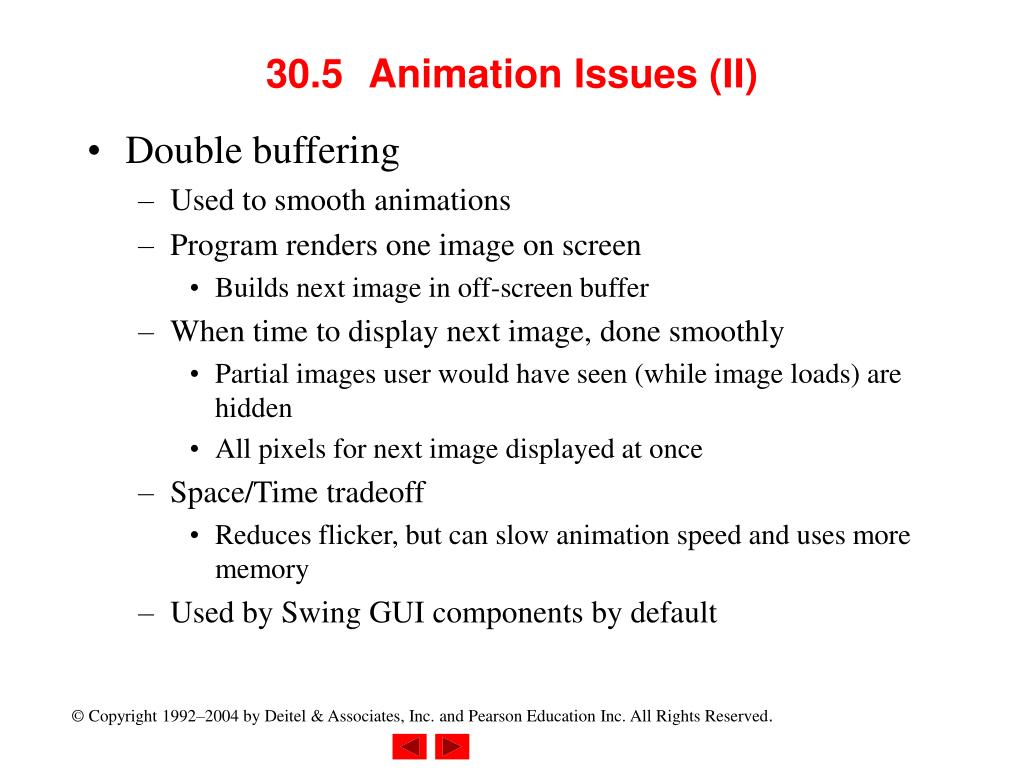 30.5 Animation Issues (II)

• Double buffering
  – Used to smooth animations
  – Program renders one image on screen
    • Builds next image in off-screen buffer
  – When time to display next image, done smoothly
    • Partial images user would have seen (while image loads) are hidden
    • All pixels for next image displayed at once
  – Space/Time tradeoff
    • Reduces flicker, but can slow animation speed and uses more memory
  – Used by Swing GUI components by default

© Copyright 1992–2004 by Deitel & Associates, Inc. and Pearson Education Inc. All Rights Reserved.